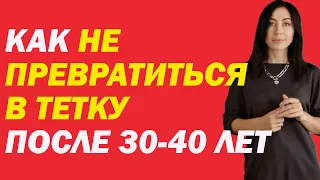 КАК НЕ ПРЕВРАТИТЬСЯ В ТЕТКУ ПОСЛЕ 30-40 ЛЕТ